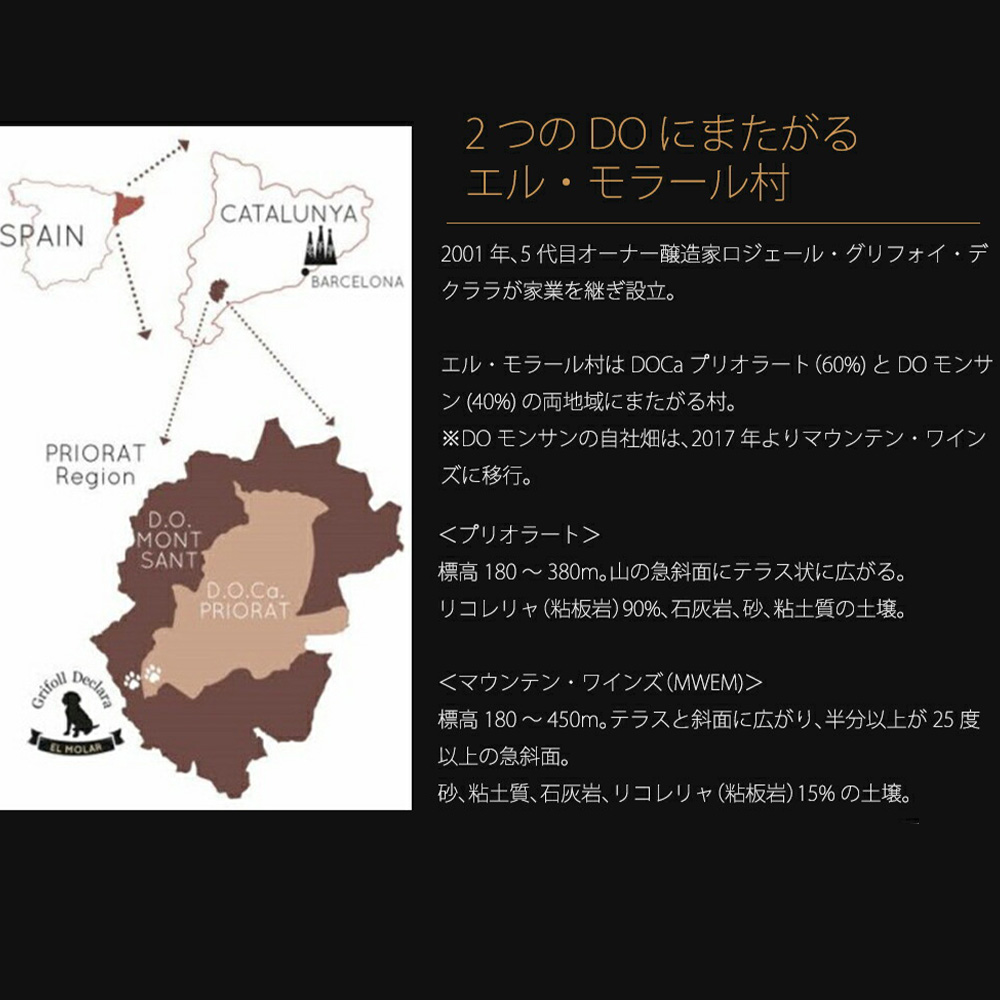 SPAIN

CATALUNYA

BARCELONA

PRIORAT
Region

D.O.
MONT
SANT

D.O.Ca.
PRIORAT

Grifoll Declara
EL MOLAR

2つのDOにまたがる
エル・モラール村

2001年、5代目オーナー醸造家ロジェール・グリフォイ・デクララが家業を継ぎ設立。

エル・モラール村はDOCaプリオラート(60%)とDOモンサン(40%)の両地域にまたがる村。
※DOモンサンの自社畑は、2017年よりマウンテン・ワインズに移行。

<プリオラート>
標高180～380m。山の急斜面にテラス状に広がる。
リコレリャ(粘板岩)90%、石灰岩、砂、粘土質の土壌。

<マウンテン・ワインズ(MWEM)>
標高180～450m。テラスと斜面に広がり、半分以上が25度以上の急斜面。
砂、粘土質、石灰岩、リコレリャ(粘板岩)15%の土壌。